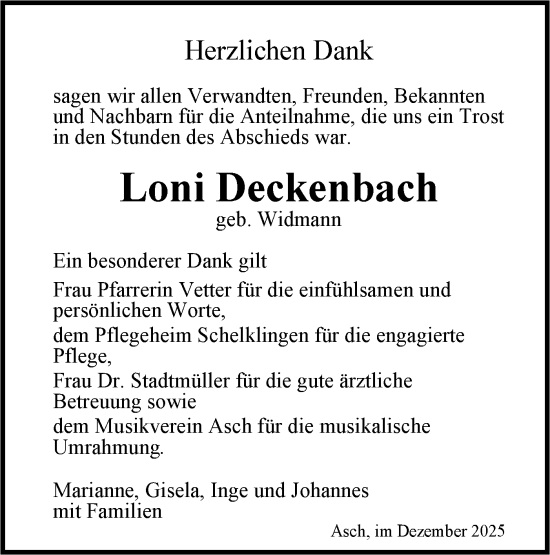 Herzlichen Dank

sagen wir allen Verwandten, Freunden, Bekannten und Nachbarn für die Anteilnahme, die uns ein Trost in den Stunden des Abschieds war.

Loni Deckenbach
geb. Widmann

Ein besonderer Dank gilt

Frau Pfarrerin Vetter für die einfühlsamen und persönlichen Worte,

dem Pflegeheim Schelklingen für die engagierte Pflege,

Frau Dr. Stadtmüller für die gute ärztliche Betreuung sowie

dem Musikverein Asch für die musikalische Umrahmung.

Marianne, Gisela, Inge und Johannes
mit Familien

Asch, im Dezember 2025